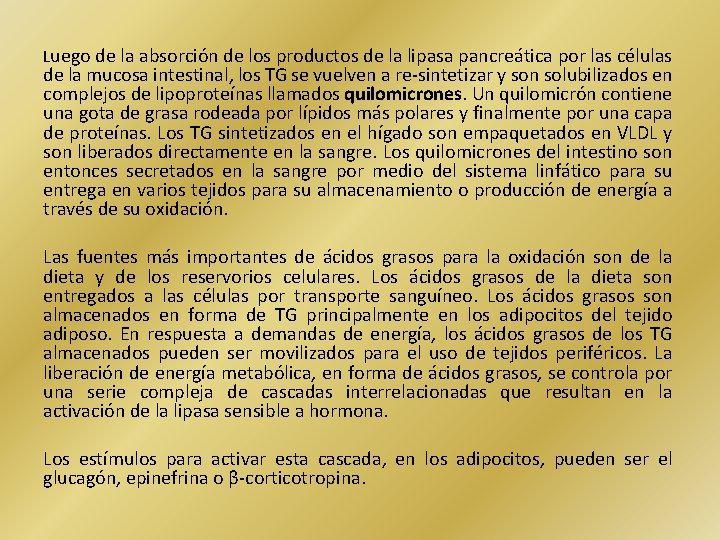 Luego de la absorción de los productos de la lipasa pancreática por las células de la mucosa intestinal, los TG se vuelven a re-sintetizar y son solubilizados en complejos de lipoproteínas llamados quilomicrones. Un quilomicrón contiene una gota de grasa rodeada por lípidos más polares y finalmente por una capa de proteínas. Los TG sintetizados en el hígado son empaquetados en VLDL y son liberados directamente en la sangre. Los quilomicrones del intestino son entonces secretados en la sangre por medio del sistema linfático para su entrega en varios tejidos para su almacenamiento o producción de energía a través de su oxidación.

Las fuentes más importantes de ácidos grasos para la oxidación son de la dieta y de los reservorios celulares. Los ácidos grasos de la dieta son entregados a las células por transporte sanguíneo. Los ácidos grasos son almacenados en forma de TG principalmente en los adipocitos del tejido adiposo. En respuesta a demandas de energía, los ácidos grasos de los TG almacenados pueden ser movilizados para el uso de tejidos periféricos. La liberación de energía metabólica, en forma de ácidos grasos, se controla por una serie compleja de cascadas interrelacionadas que resultan en la activación de la lipasa sensible a hormona.

Los estímulos para activar esta cascada, en los adipocitos, pueden ser el glucagón, epinefrina o β-corticotropina.